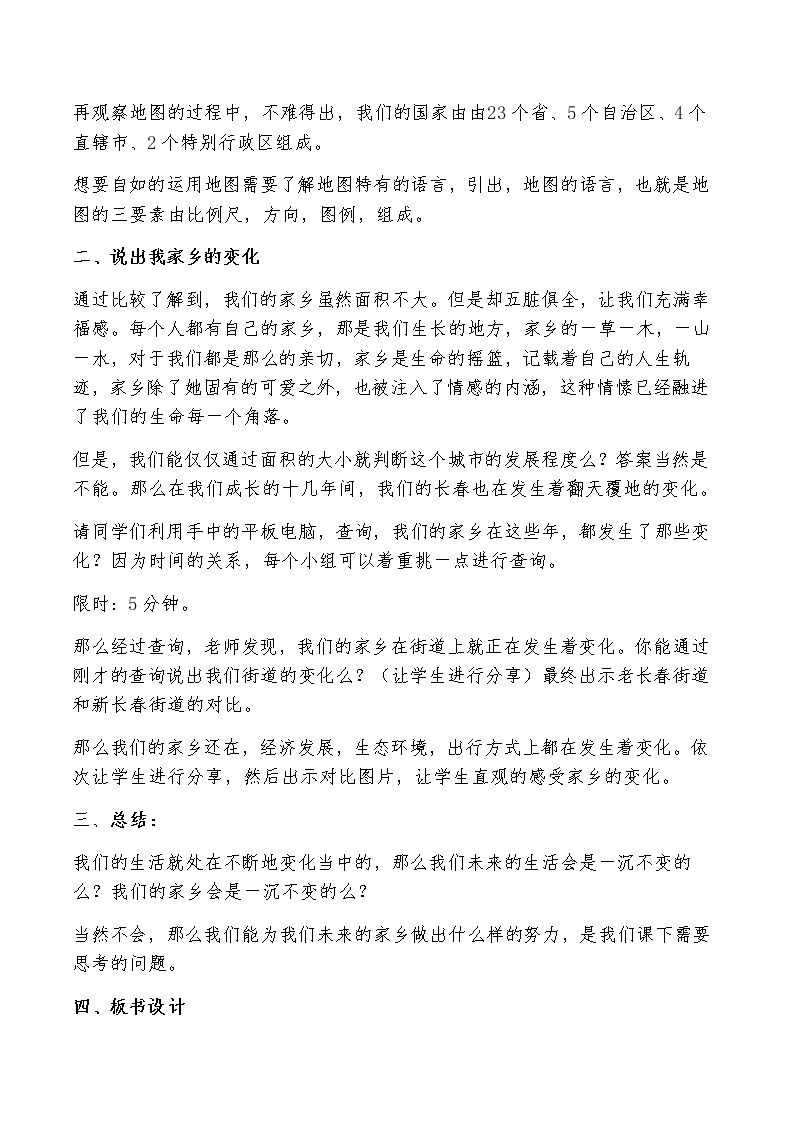 再观察地图的过程中，不难得出，我们的国家由由23个省、5个自治区、4个直辖市、2个特别行政区组成。

想要自如的运用地图需要了解地图特有的语言，引出，地图的语言，也就是地图的三要素由比例尺，方向，图例，组成。

二、说出我家乡的变化

通过比较了解到，我们的家乡虽然面积不大。但是却五脏俱全，让我们充满幸福感。每个人都有自己的家乡，那是我们生长的地方，家乡的一草一木，一山一水，对于我们都是那么的亲切，家乡是生命的摇篮，记载着自己的人生轨迹，家乡除了她固有的可爱之外，也被注入了情感的内涵，这种情愫已经融进了我们的生命每一个角落。

但是，我们能仅仅通过面积的大小就判断这个城市的发展程度么？答案当然是不能。那么在我们成长的十几年间，我们的长春也在发生着翻天覆地的变化。

请同学们利用手中的平板电脑，查询，我们的家乡在这些年，都发生了那些变化？因为时间的关系，每个小组可以着重挑一点进行查询。

限时：5分钟。

那么经过查询，老师发现，我们的家乡在街道上就正在发生着变化。你能通过刚才的查询说出我们街道的变化么？（让学生进行分享）最终出示老长春街道和新长春街道的对比。

那么我们的家乡还在，经济发展，生态环境，出行方式上都在发生着变化。依次让学生进行分享，然后出示对比图片，让学生直观的感受家乡的变化。

三、总结：

我们的生活就处在不断地变化当中的，那么我们未来的生活会是一沉不变的么？我们的家乡会是一沉不变的么？

当然不会，那么我们能为我们未来的家乡做出什么样的努力，是我们课下需要思考的问题。

四、板书设计